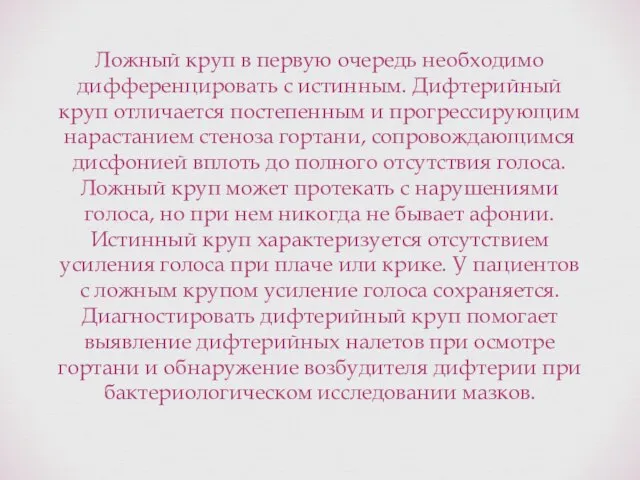 Ложный круп в первую очередь необходимо дифференцировать с истинным. Дифтерийный круп отличается постепенным и прогрессирующим нарастанием стеноза гортани, сопровождающимся дисфонией вплоть до полного отсутствия голоса. Ложный круп может протекать с нарушениями голоса, но при нем никогда не бывает афонии. Истинный круп характеризуется отсутствием усиления голоса при плаче или крике. У пациентов с ложным крупом усиление голоса сохраняется. Диагностировать дифтерийный круп помогает выявление дифтерийных налетов при осмотре гортани и обнаружение возбудителя дифтерии при бактериологическом исследовании мазков.